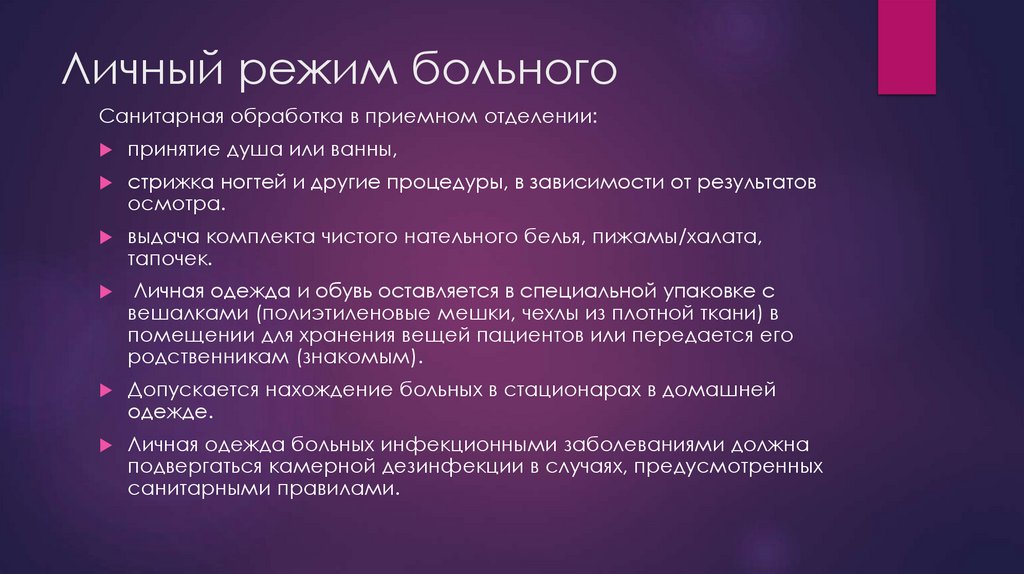 Личный режим больного

Санитарная обработка в приемном отделении:

принятие душа или ванны,

стрижка ногтей и другие процедуры, в зависимости от результатов осмотра.

выдача комплекта чистого нательного белья, пижамы/халата, тапочек.

Личная одежда и обувь оставляется в специальной упаковке с вешалками (полиэтиленовые мешки, чехлы из плотной ткани) в помещении для хранения вещей пациентов или передается его родственникам (знакомым).

Допускается нахождение больных в стационарах в домашней одежде.

Личная одежда больных инфекционными заболеваниями должна подвергаться камерной дезинфекции в случаях, предусмотренных санитарными правилами.